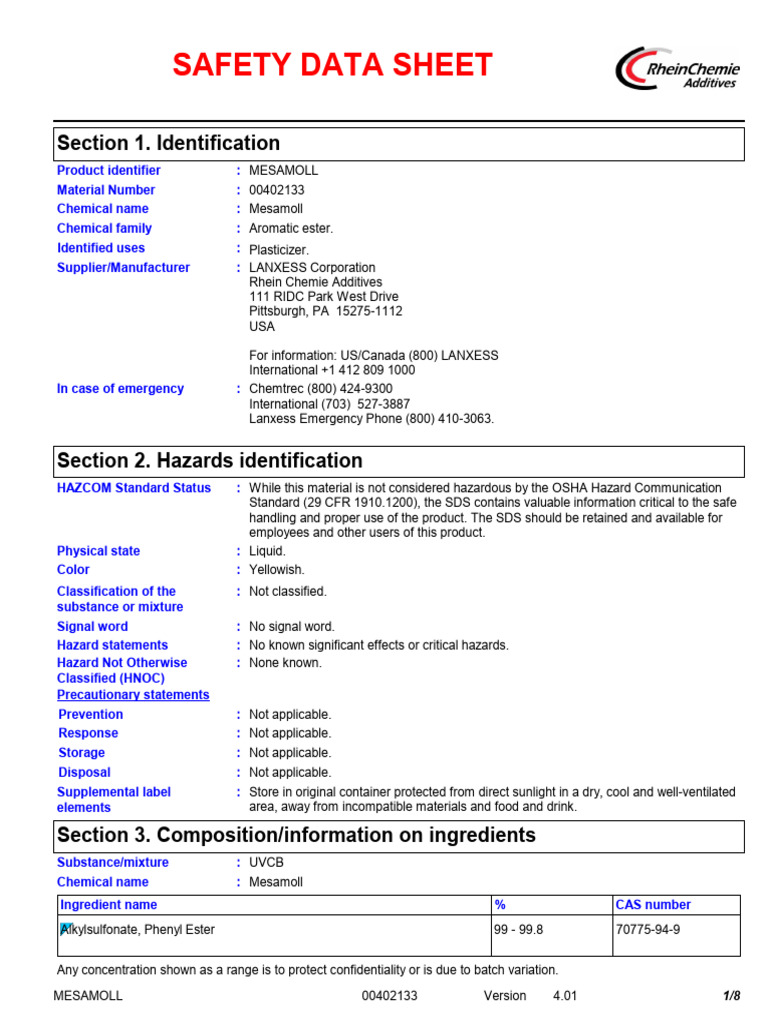 SAFETY DATA SHEET

RheinChemie Additives

Section 1. Identification

Product identifier : MESAMOLL
Material Number : 00402133
Chemical name : Mesamoll
Chemical family : Aromatic ester.
Identified uses : Plasticizer.
Supplier/Manufacturer : LANXESS Corporation
Rhein Chemie Additives
111 RIDC Park West Drive
Pittsburgh, PA 15275-1112
USA

For information: US/Canada (800) LANXESS
International +1 412 809 1000
In case of emergency : Chemtrec (800) 424-9300
International (703) 527-3887
Lanxess Emergency Phone (800) 410-3063.

Section 2. Hazards identification

HAZCOM Standard Status : While this material is not considered hazardous by the OSHA Hazard Communication Standard (29 CFR 1910.1200), the SDS contains valuable information critical to the safe handling and proper use of the product. The SDS should be retained and available for employees and other users of this product.
Physical state : Liquid.
Color : Yellowish.
Classification of the substance or mixture : Not classified.
Signal word : No signal word.
Hazard statements : No known significant effects or critical hazards.
Hazard Not Otherwise Classified (HNOC) : None known.
Precautionary statements
Prevention : Not applicable.
Response : Not applicable.
Storage : Not applicable.
Disposal : Not applicable.
Supplemental label elements : Store in original container protected from direct sunlight in a dry, cool and well-ventilated area, away from incompatible materials and food and drink.

Section 3. Composition/information on ingredients

Substance/mixture : UVCB
Chemical name : Mesamoll

| Ingredient name | % | CAS number |
|---|---|---|
| Alkylsulfonate, Phenyl Ester | 99 - 99.8 | 70775-94-9 |

Any concentration shown as a range is to protect confidentiality or is due to batch variation.

MESAMOLL 00402133 Version 4.01 1/8